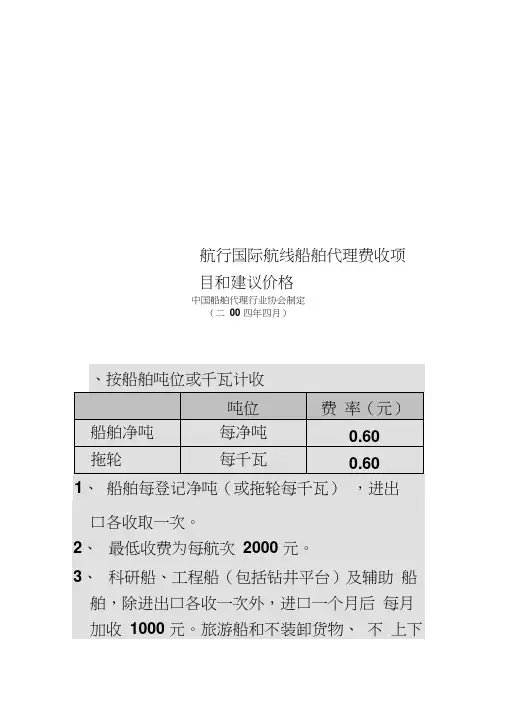 航行国际航线船舶代理费收项目和建议价格

中国船舶代理行业协会制定

（二 00 四年四月）

、按船舶吨位或千瓦计收

|  | 吨位 | 费 率（元） |
|---|---|---|
| 船舶净吨 | 每净吨 | 0.60 |
| 拖轮 | 每千瓦 | 0.60 |

1、 船舶每登记净吨（或拖轮每千瓦） ，进出口各收取一次。

2、 最低收费为每航次 2000 元。

3、 科研船、工程船（包括钻井平台）及辅助 船舶，除进出口各收一次外，进口一个月后 每月加收 1000 元。旅游船和不装卸货物、 不 上下